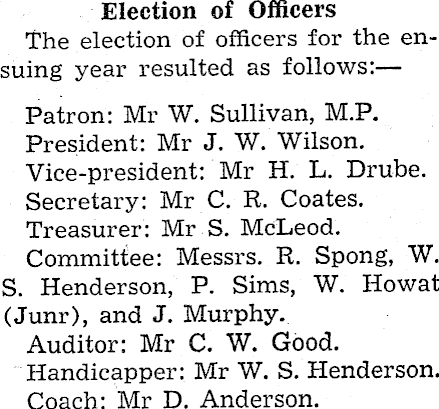 Election of Officers

The election of officers for the ensuing year resulted as follows:—

Patron: Mr W. Sullivan, M.P.
President: Mr J. W. Wilson.
Vice-president: Mr H. L. Drube.
Secretary: Mr C. R. Coates.
Treasurer: Mr S. McLeod.
Committee: Messrs. R. Spong, W. S. Henderson, P. Sims, W. Howat (Junr), and J. Murphy.
Auditor: Mr C. W. Good.
Handicapper: Mr W. S. Henderson.
Coach: Mr D. Anderson.